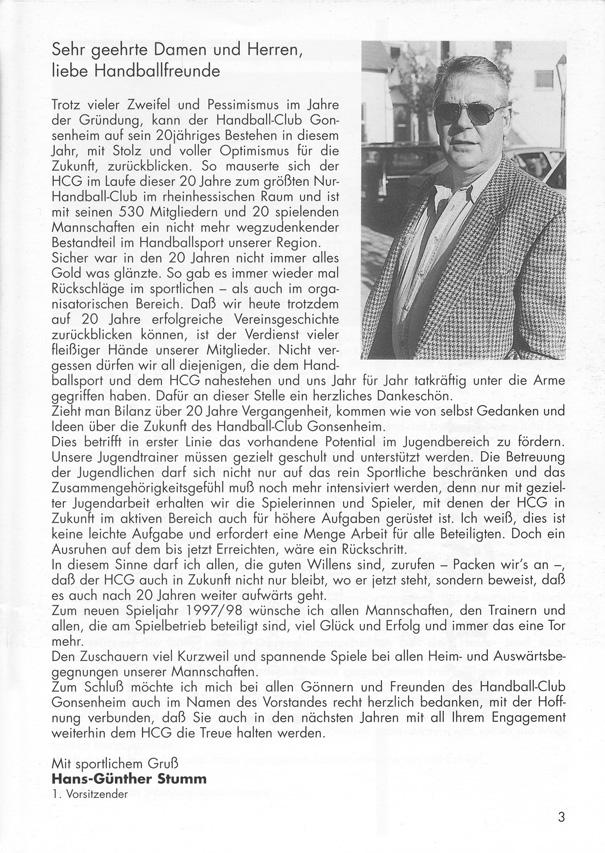 Sehr geehrte Damen und Herren,
liebe Handballfreunde

Trotz vieler Zweifel und Pessimismus im Jahre der Gründung, kann der Handball-Club Gonsenheim auf sein 20jähriges Bestehen in diesem Jahr, mit Stolz und voller Optimismus für die Zukunft, zurückblicken. So mauserte sich der HCG im Laufe dieser 20 Jahre zum größten Nur-Handball-Club im rheinhessischen Raum und ist mit seinen 530 Mitgliedern und 20 spielenden Mannschaften ein nicht mehr wegzudenkender Bestandteil im Handballsport unserer Region.
Sicher war in den 20 Jahren nicht immer alles Gold was glänzte. So gab es immer wieder mal Rückschläge im sportlichen – als auch im organisatorischen Bereich. Daß wir heute trotzdem auf 20 Jahre erfolgreiche Vereinsgeschichte zurückblicken können, ist der Verdienst vieler fleißiger Hände unserer Mitglieder. Nicht vergessen dürfen wir all diejenigen, die dem Handballsport und dem HCG nahestehen und uns Jahr für Jahr tatkräftig unter die Arme gegriffen haben. Dafür an dieser Stelle ein herzliches Dankeschön.
Zieht man Bilanz über 20 Jahre Vergangenheit, kommen wie von selbst Gedanken und Ideen über die Zukunft des Handball-Club Gonsenheim.
Dies betrifft in erster Linie das vorhandene Potential im Jugendbereich zu fördern. Unsere Jugendtrainer müssen gezielt geschult und unterstützt werden. Die Betreuung der Jugendlichen darf sich nicht nur auf das rein Sportliche beschränken und das Zusammengehörigkeitsgefühl muß noch mehr intensiviert werden, denn nur mit gezielter Jugendarbeit erhalten wir die Spielerinnen und Spieler, mit denen der HCG in Zukunft im aktiven Bereich auch für höhere Aufgaben gerüstet ist. Ich weiß, dies ist keine leichte Aufgabe und erfordert eine Menge Arbeit für alle Beteiligten. Doch ein Ausruhen auf dem bis jetzt Erreichten, wäre ein Rückschritt.
In diesem Sinne darf ich allen, die guten Willens sind, zurufen – Packen wir's an –, daß der HCG auch in Zukunft nicht nur bleibt, wo er jetzt steht, sondern beweist, daß es auch nach 20 Jahren weiter aufwärts geht.
Zum neuen Spieljahr 1997/98 wünsche ich allen Mannschaften, den Trainern und allen, die am Spielbetrieb beteiligt sind, viel Glück und Erfolg und immer das eine Tor mehr.
Den Zuschauern viel Kurzweil und spannende Spiele bei allen Heim- und Auswärtsbegegnungen unserer Mannschaften.
Zum Schluß möchte ich mich bei allen Gönnern und Freunden des Handball-Club Gonsenheim auch im Namen des Vorstandes recht herzlich bedanken, mit der Hoffnung verbunden, daß Sie auch in den nächsten Jahren mit all Ihrem Engagement weiterhin dem HCG die Treue halten werden.

Mit sportlichem Gruß
Hans-Günther Stumm
1. Vorsitzender

3